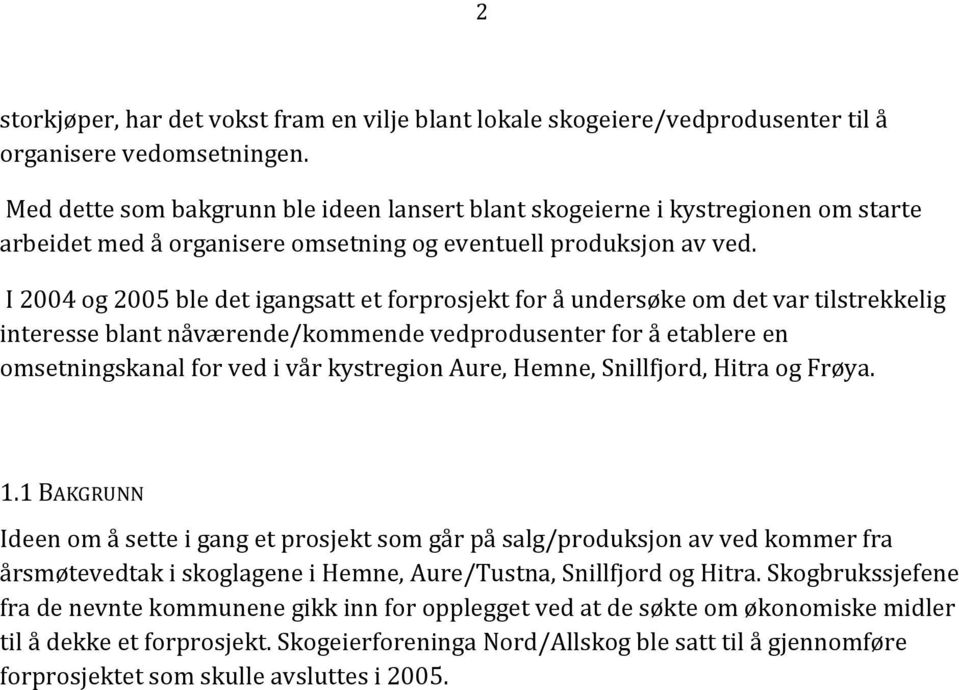 2

storkjøper, har det vokst fram en vilje blant lokale skogeiere/vedprodusenter til å organisere vedomsetningen.

Med dette som bakgrunn ble ideen lansert blant skogeierne i kystregionen om starte arbeidet med å organisere omsetning og eventuell produksjon av ved.

I 2004 og 2005 ble det igangsatt et forprosjekt for å undersøke om det var tilstrekkelig interesse blant nåværende/kommende vedprodusenter for å etablere en omsetningskanal for ved i vår kystregion Aure, Hemne, Snillfjord, Hitra og Frøya.

1.1 BAKGRUNN

Ideen om å sette i gang et prosjekt som går på salg/produksjon av ved kommer fra årsmøtevedtak i skoglagene i Hemne, Aure/Tustna, Snillfjord og Hitra. Skogbrukssjefene fra de nevnte kommunene gikk inn for opplegget ved at de søkte om økonomiske midler til å dekke et forprosjekt. Skogeierforeninga Nord/Allskog ble satt til å gjennomføre forprosjektet som skulle avsluttes i 2005.